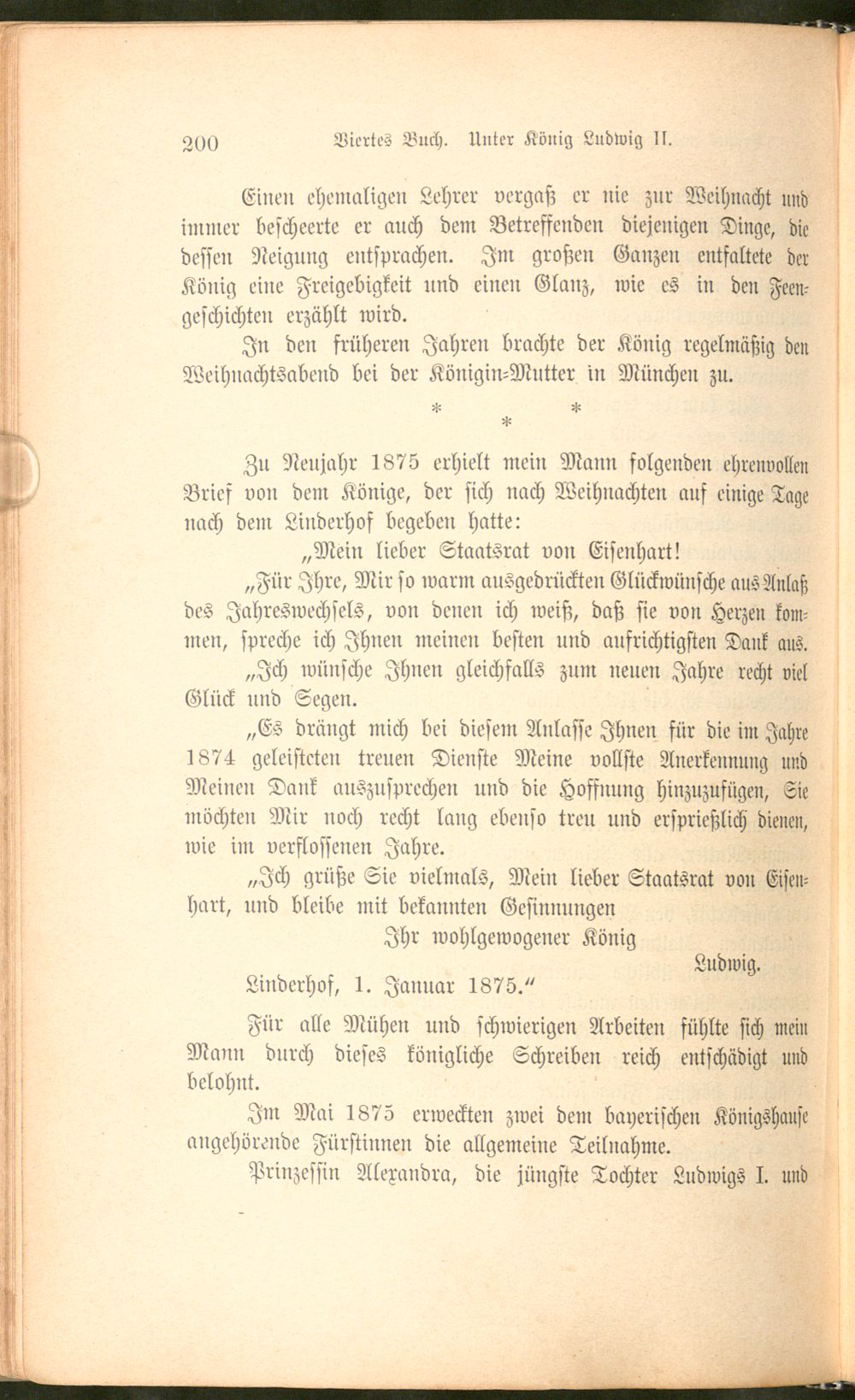 200 Viertes Buch. Unter König Ludwig II.

Einen ehemaligen Lehrer vergaß er nie zur Weihnacht und immer bescheerte er auch dem Betreffenden diejenigen Dinge, die dessen Neigung entsprachen. Im großen Ganzen entfaltete der König eine Freigebigkeit und einen Glanz, wie es in den Feengeschichten erzählt wird.

In den früheren Jahren brachte der König regelmäßig den Weihnachtsabend bei der Königin-Mutter in München zu.

* * *

Zu Neujahr 1875 erhielt mein Mann folgenden ehrenvollen Brief von dem Könige, der sich nach Weihnachten auf einige Tage nach dem Linderhof begeben hatte:

„Mein lieber Staatsrat von Eisenhart!

„Für Ihre, Mir so warm ausgedrückten Glückwünsche aus Anlaß des Jahreswechsels, von denen ich weiß, daß sie von Herzen kommen, spreche ich Ihnen meinen besten und aufrichtigsten Dank aus.

„Ich wünsche Ihnen gleichfalls zum neuen Jahre recht viel Glück und Segen.

„Es drängt mich bei diesem Anlasse Ihnen für die im Jahre 1874 geleisteten treuen Dienste Meine vollste Anerkennung und Meinen Dank auszusprechen und die Hoffnung hinzuzufügen, Sie möchten Mir noch recht lang ebenso treu und ersprießlich dienen, wie im verflossenen Jahre.

„Ich grüße Sie vielmals, Mein lieber Staatsrat von Eisenhart, und bleibe mit bekannten Gesinnungen

Ihr wohlgewogener König
Ludwig.

Linderhof, 1. Januar 1875."

Für alle Mühen und schwierigen Arbeiten fühlte sich mein Mann durch dieses königliche Schreiben reich entschädigt und belohnt.

Im Mai 1875 erweckten zwei dem bayerischen Königshause angehörende Fürstinnen die allgemeine Teilnahme.

Prinzessin Alexandra, die jüngste Tochter Ludwigs I. und